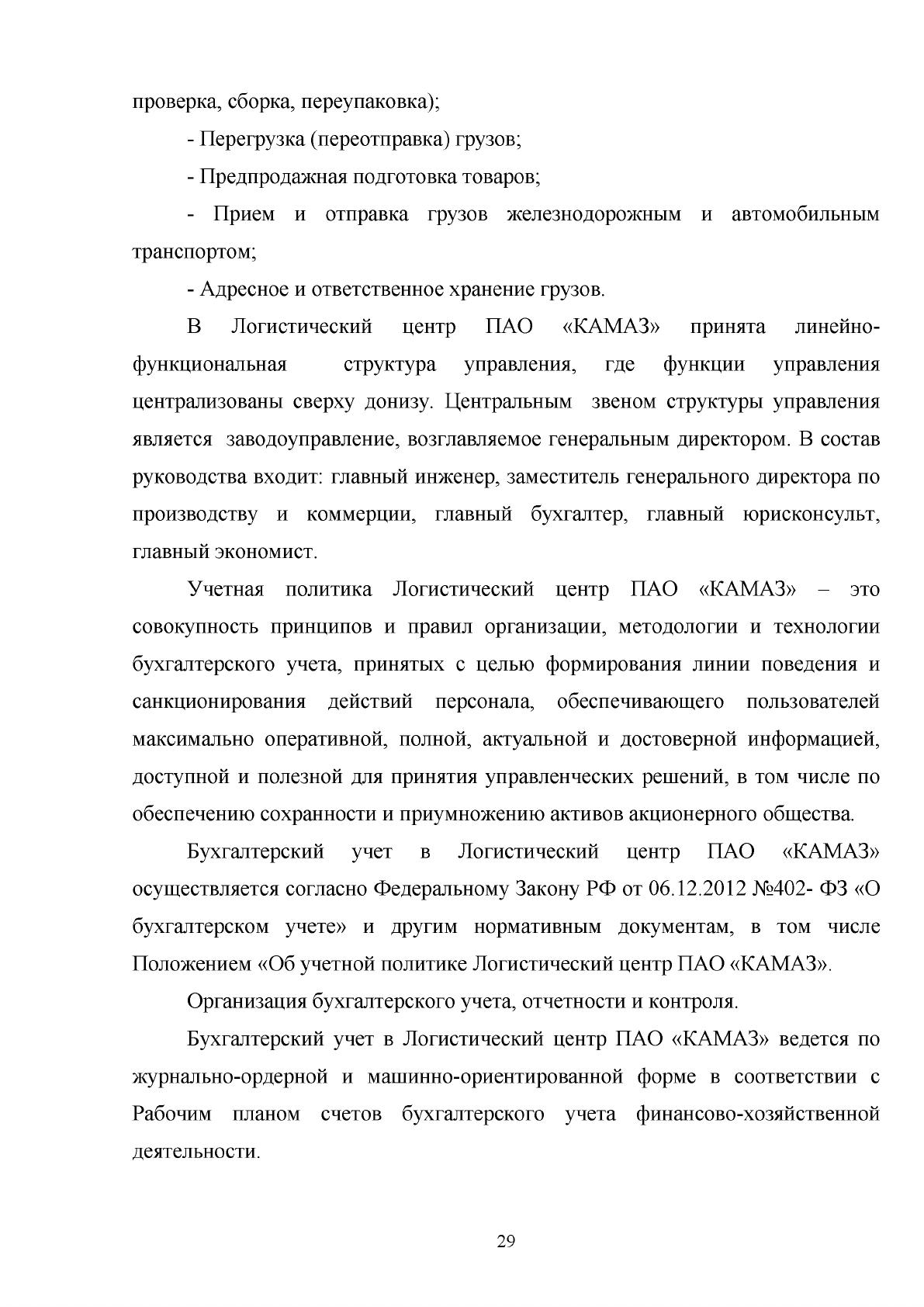 проверка, сборка, переупаковка);

- Перегрузка (переотправка) грузов;

- Предпродажная подготовка товаров;

- Прием и отправка грузов железнодорожным и автомобильным транспортом;

- Адресное и ответственное хранение грузов.

В Логистический центр ПАО «КАМАЗ» принята линейно-функциональная структура управления, где функции управления централизованы сверху донизу. Центральным звеном структуры управления является заводоуправление, возглавляемое генеральным директором. В состав руководства входит: главный инженер, заместитель генерального директора по производству и коммерции, главный бухгалтер, главный юрисконсульт, главный экономист.

Учетная политика Логистический центр ПАО «КАМАЗ» – это совокупность принципов и правил организации, методологии и технологии бухгалтерского учета, принятых с целью формирования линии поведения и санкционирования действий персонала, обеспечивающего пользователей максимально оперативной, полной, актуальной и достоверной информацией, доступной и полезной для принятия управленческих решений, в том числе по обеспечению сохранности и приумножению активов акционерного общества.

Бухгалтерский учет в Логистический центр ПАО «КАМАЗ» осуществляется согласно Федеральному Закону РФ от 06.12.2012 №402- ФЗ «О бухгалтерском учете» и другим нормативным документам, в том числе Положением «Об учетной политике Логистический центр ПАО «КАМАЗ».

Организация бухгалтерского учета, отчетности и контроля.

Бухгалтерский учет в Логистический центр ПАО «КАМАЗ» ведется по журнально-ордерной и машинно-ориентированной форме в соответствии с Рабочим планом счетов бухгалтерского учета финансово-хозяйственной деятельности.

29